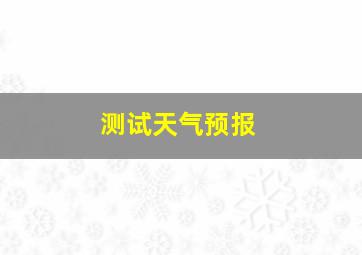 测试天气预报